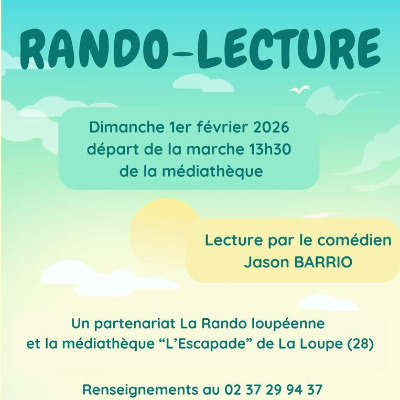 RANDO-LECTURE

Dimanche 1er février 2026
départ de la marche 13h30
de la médiathèque

Lecture par le comédien
Jason BARRIO

Un partenariat La Rando loupéenne
et la médiathèque “L’Escapade” de La Loupe (28)

Renseignements au 02 37 29 94 37